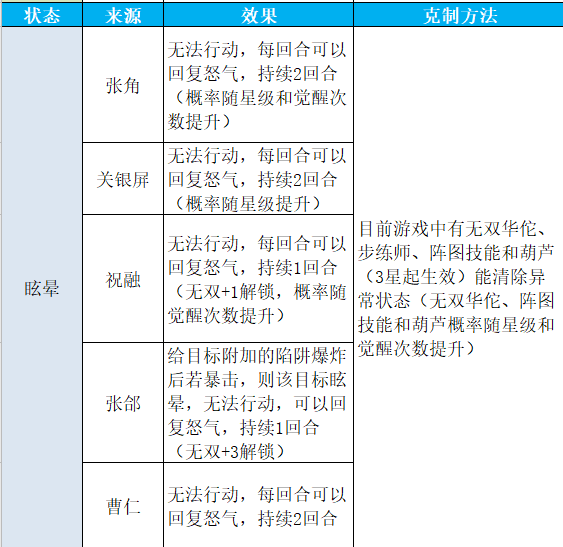 | 状态 | 来源 | 效果 | 克制方法 |
|---|---|---|---|
| 眩晕 | 张角 | 无法行动，每回合可以回复怒气，持续2回合（概率随星级和觉醒次数提升） | 目前游戏中有无双华佗、步练师、阵图技能和葫芦（3星起生效）能清除异常状态（无双华佗、阵图技能和葫芦概率随星级和觉醒次数提升） |
| | 关银屏 | 无法行动，每回合可以回复怒气，持续2回合（概率随星级提升） | |
| | 祝融 | 无法行动，每回合可以回复怒气，持续1回合（无双+1解锁，概率随觉醒次数提升） | |
| | 张郃 | 给目标附加的陷阱爆炸后若暴击，则该目标眩晕，无法行动，可以回复怒气，持续1回合（无双+3解锁） | |
| | 曹仁 | 无法行动，每回合可以回复怒气，持续2回合 | |